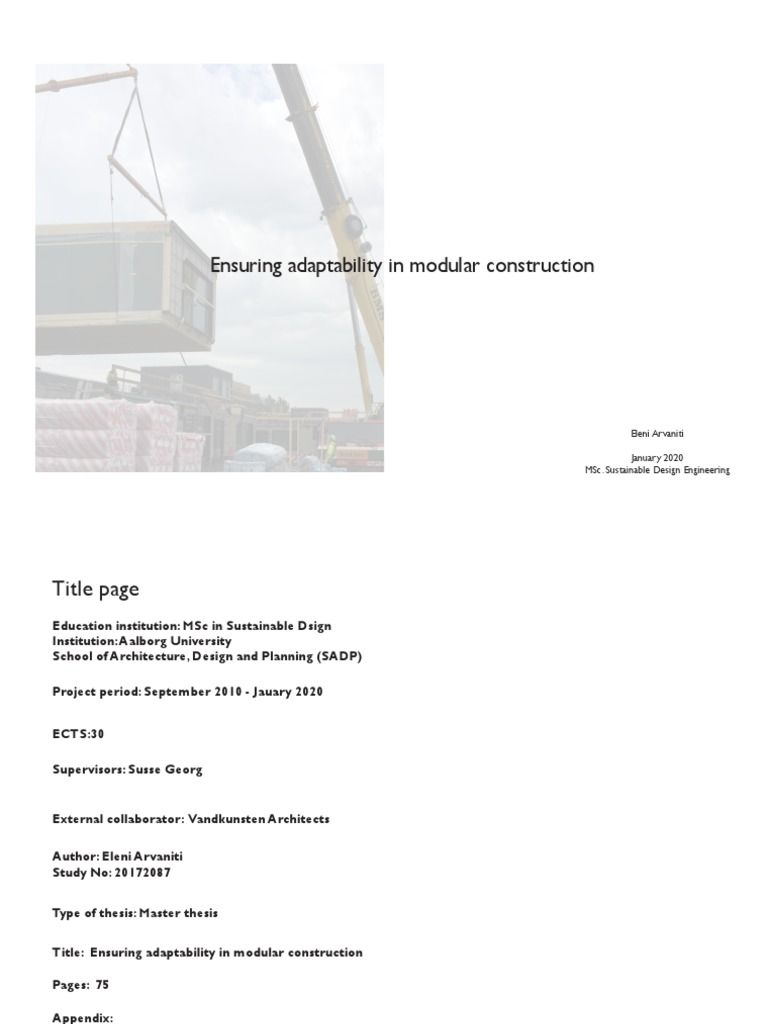 Ensuring adaptability in modular construction

Eleni Arvaniti

January 2020
MSc. Sustainable Design Engineering

Title page

Education institution: MSc in Sustainable Dsign
Institution: Aalborg University
School of Architecture, Design and Planning (SADP)

Project period: September 2010 - Jauary 2020

ECTS:30

Supervisors: Susse Georg

External collaborator: Vandkunsten Architects

Author: Eleni Arvaniti
Study No: 20172087

Type of thesis: Master thesis

Title: Ensuring adaptability in modular construction

Pages: 75

Appendix: